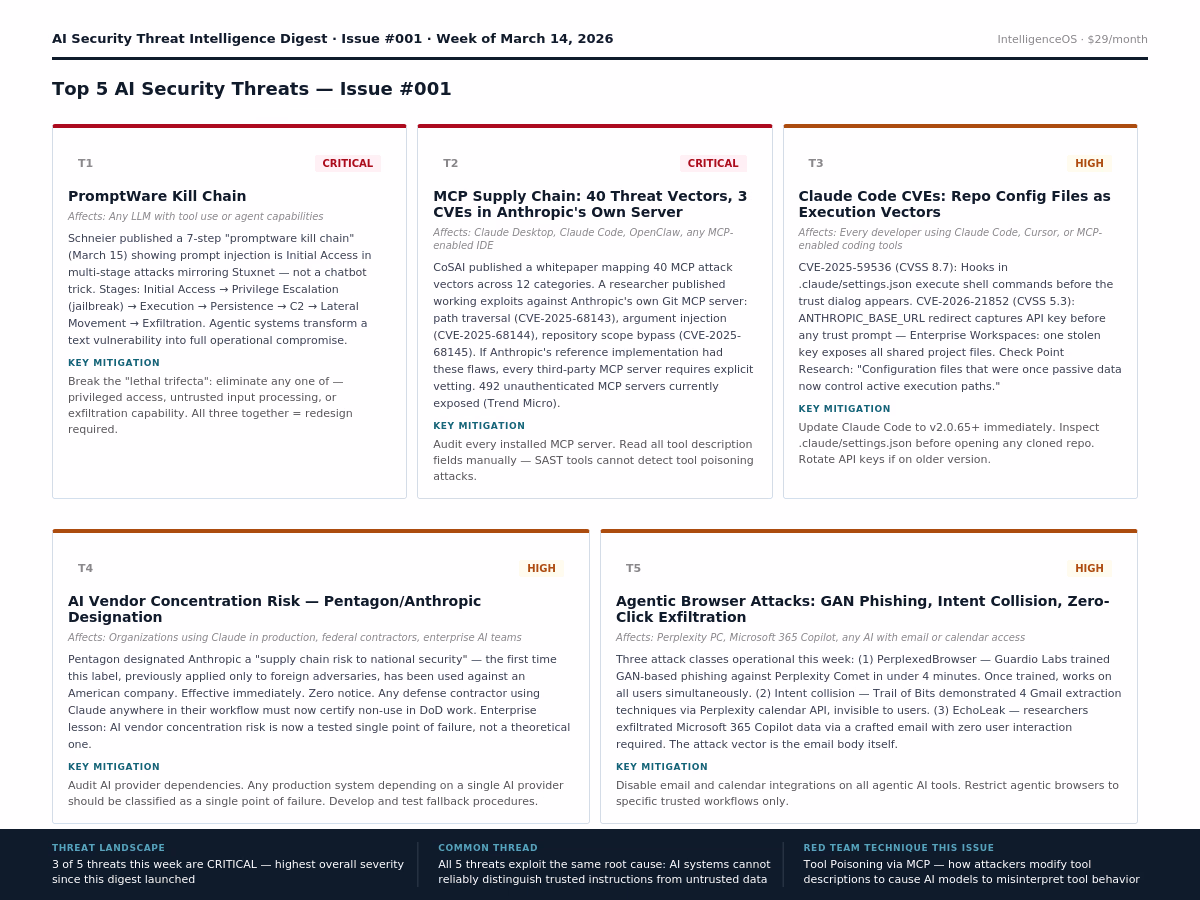 AI Security Threat Intelligence Digest · Issue #001 · Week of March 14, 2026

IntelligenceOS · $29/month

Top 5 AI Security Threats — Issue #001

T1

CRITICAL

PromptWare Kill Chain

Affects: Any LLM with tool use or agent capabilities

Schneier published a 7-step "promptware kill chain" (March 15) showing prompt injection is Initial Access in multi-stage attacks mirroring Stuxnet — not a chatbot trick. Stages: Initial Access → Privilege Escalation (jailbreak) → Execution → Persistence → C2 → Lateral Movement → Exfiltration. Agentic systems transform a text vulnerability into full operational compromise.

KEY MITIGATION

Break the "lethal trifecta": eliminate any one of — privileged access, untrusted input processing, or exfiltration capability. All three together = redesign required.

T2

CRITICAL

MCP Supply Chain: 40 Threat Vectors, 3 CVEs in Anthropic's Own Server

Affects: Claude Desktop, Claude Code, OpenClaw, any MCP-enabled IDE

CoSAI published a whitepaper mapping 40 MCP attack vectors across 12 categories. A researcher published working exploits against Anthropic's own Git MCP server: path traversal (CVE-2025-68143), argument injection (CVE-2025-68144), repository scope bypass (CVE-2025-68145). If Anthropic's reference implementation had these flaws, every third-party MCP server requires explicit vetting. 492 unauthenticated MCP servers currently exposed (Trend Micro).

KEY MITIGATION

Audit every installed MCP server. Read all tool description fields manually — SAST tools cannot detect tool poisoning attacks.

T3

HIGH

Claude Code CVEs: Repo Config Files as Execution Vectors

Affects: Every developer using Claude Code, Cursor, or MCP-enabled coding tools

CVE-2025-59536 (CVSS 8.7): Hooks in .claude/settings.json execute shell commands before the trust dialog appears. CVE-2026-21852 (CVSS 5.3): ANTHROPIC_BASE_URL redirect captures API key before any trust prompt — Enterprise Workspaces: one stolen key exposes all shared project files. Check Point Research: "Configuration files that were once passive data now control active execution paths."

KEY MITIGATION

Update Claude Code to v2.0.65+ immediately. Inspect .claude/settings.json before opening any cloned repo. Rotate API keys if on older version.

T4

HIGH

AI Vendor Concentration Risk — Pentagon/Anthropic Designation

Affects: Organizations using Claude in production, federal contractors, enterprise AI teams

Pentagon designated Anthropic a "supply chain risk to national security" — the first time this label, previously applied only to foreign adversaries, has been used against an American company. Effective immediately. Zero notice. Any defense contractor using Claude anywhere in their workflow must now certify non-use in DoD work. Enterprise lesson: AI vendor concentration risk is now a tested single point of failure, not a theoretical one.

KEY MITIGATION

Audit AI provider dependencies. Any production system depending on a single AI provider should be classified as a single point of failure. Develop and test fallback procedures.

T5

HIGH

Agentic Browser Attacks: GAN Phishing, Intent Collision, Zero-Click Exfiltration

Affects: Perplexity PC, Microsoft 365 Copilot, any AI with email or calendar access

Three attack classes operational this week: (1) PerplexedBrowser — Guardio Labs trained GAN-based phishing against Perplexity Comet in under 4 minutes. Once trained, works on all users simultaneously. (2) Intent collision — Trail of Bits demonstrated 4 Gmail extraction techniques via Perplexity calendar API, invisible to users. (3) EchoLeak — researchers exfiltrated Microsoft 365 Copilot data via a crafted email with zero user interaction required. The attack vector is the email body itself.

KEY MITIGATION

Disable email and calendar integrations on all agentic AI tools. Restrict agentic browsers to specific trusted workflows only.

THREAT LANDSCAPE

3 of 5 threats this week are CRITICAL — highest overall severity since this digest launched

COMMON THREAD

All 5 threats exploit the same root cause: AI systems cannot reliably distinguish trusted instructions from untrusted data

RED TEAM TECHNIQUE THIS ISSUE

Tool Poisoning via MCP — how attackers modify tool descriptions to cause AI models to misinterpret tool behavior